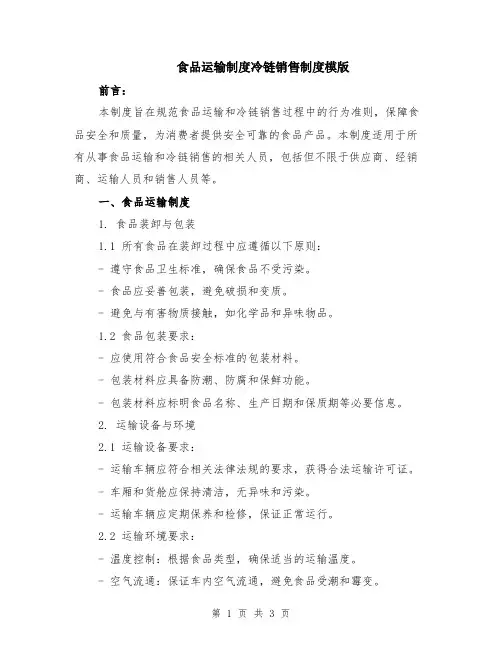 食品运输制度冷链销售制度模版

前言：

本制度旨在规范食品运输和冷链销售过程中的行为准则，保障食品安全和质量，为消费者提供安全可靠的食品产品。本制度适用于所有从事食品运输和冷链销售的相关人员，包括但不限于供应商、经销商、运输人员和销售人员等。

一、食品运输制度

1. 食品装卸与包装

1.1 所有食品在装卸过程中应遵循以下原则：

- 遵守食品卫生标准，确保食品不受污染。

- 食品应妥善包装，避免破损和变质。

- 避免与有害物质接触，如化学品和异味物品。

1.2 食品包装要求：

- 应使用符合食品安全标准的包装材料。

- 包装材料应具备防潮、防腐和保鲜功能。

- 包装材料应标明食品名称、生产日期和保质期等必要信息。

2. 运输设备与环境

2.1 运输设备要求：

- 运输车辆应符合相关法律法规的要求，获得合法运输许可证。

- 车厢和货舱应保持清洁，无异味和污染。

- 运输车辆应定期保养和检修，保证正常运行。

2.2 运输环境要求：

- 温度控制：根据食品类型，确保适当的运输温度。

- 空气流通：保证车内空气流通，避免食品受潮和霉变。

第 1 页 共 3 页